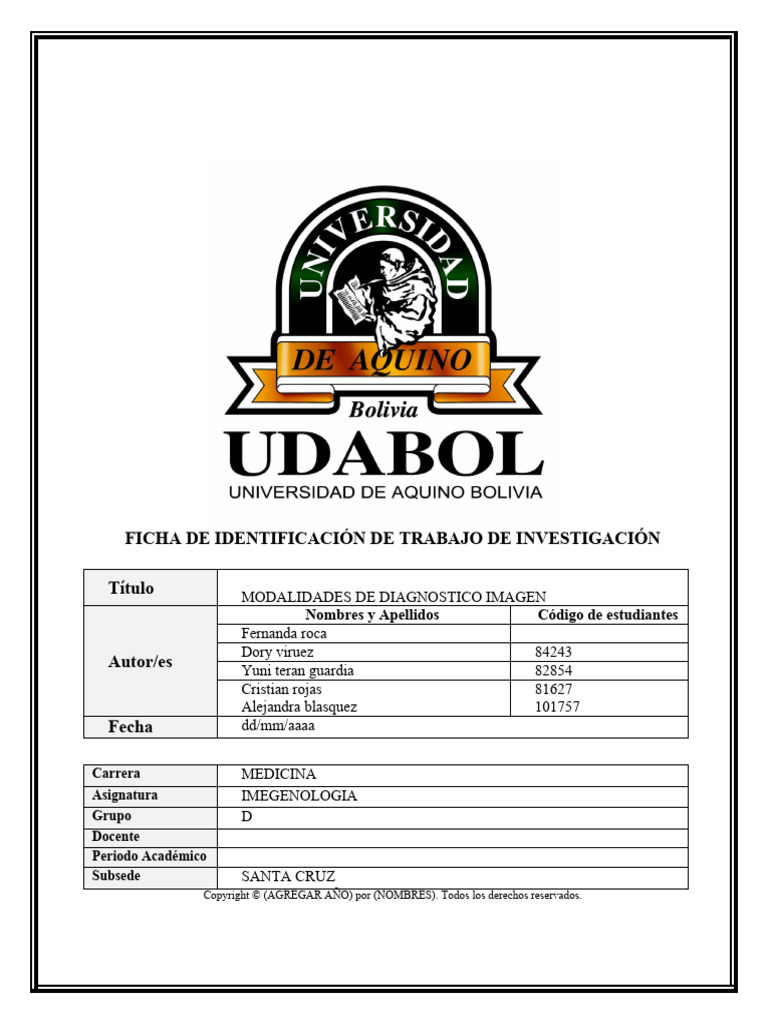 UNIVERSIDAD
DE AQUINO
Bolivia
UDABOL
UNIVERSIDAD DE AQUINO BOLIVIA

FICHA DE IDENTIFICACIÓN DE TRABAJO DE INVESTIGACIÓN

| Título | MODALIDADES DE DIAGNOSTICO IMAGEN | |
|---|---|---|
| Autor/es | Nombres y Apellidos | Código de estudiantes |
| | Fernanda roca | |
| | Dory viruez | 84243 |
| | Yuni teran guardia | 82854 |
| | Cristian rojas | 81627 |
| | Alejandra blasquez | 101757 |
| Fecha | dd/mm/aaaa | |

| Carrera | MEDICINA |
|---|---|
| Asignatura | IMEGENOLOGIA |
| Grupo | D |
| Docente | |
| Periodo Académico | |
| Subsede | SANTA CRUZ |

Copyright © (AGREGAR AÑO) por (NOMBRES). Todos los derechos reservados.